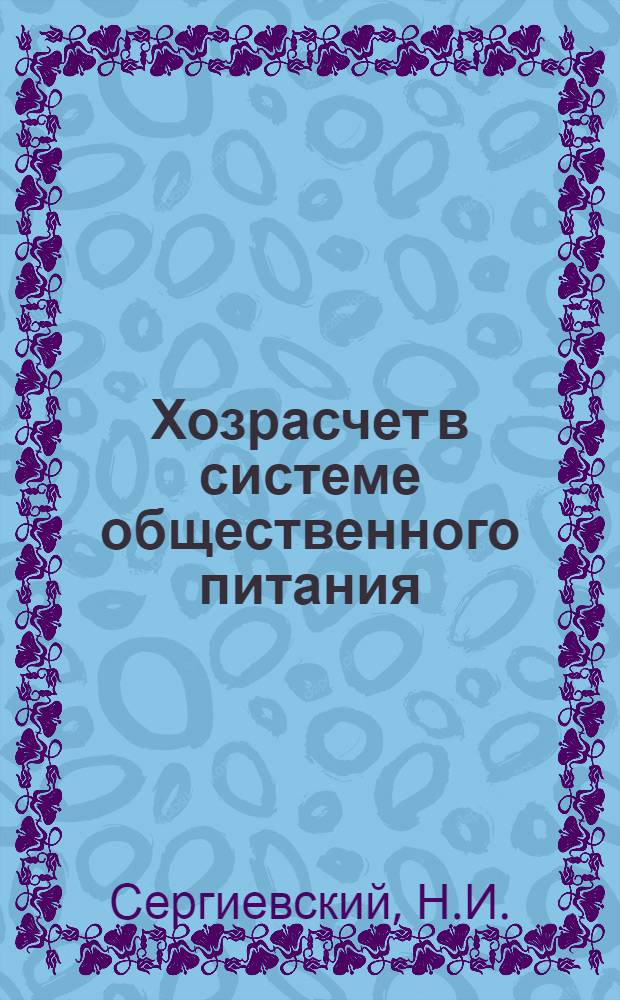 Хозрасчет в системе общественного питания

Сергиевский, Н.И.